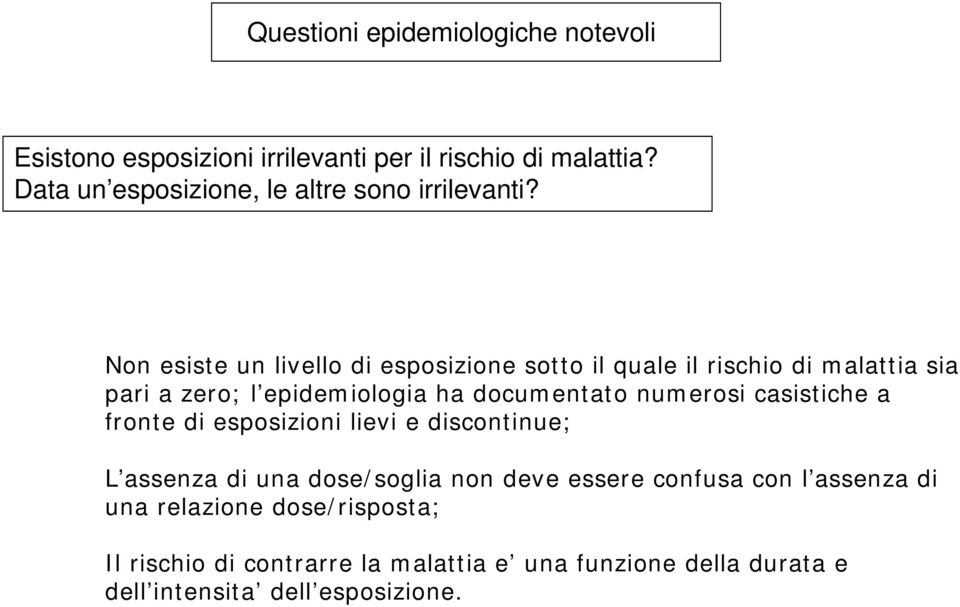 Questioni epidemiologiche notevoli

Esistono esposizioni irrilevanti per il rischio di malattia?
Data un’esposizione, le altre sono irrilevanti?

Non esiste un livello di esposizione sotto il quale il rischio di malattia sia pari a zero; l’epidemiologia ha documentato numerosi casistiche a fronte di esposizioni lievi e discontinue;

L’assenza di una dose/soglia non deve essere confusa con l’assenza di una relazione dose/risposta;

Il rischio di contrarre la malattia e’ una funzione della durata e dell’intensita’ dell’esposizione.